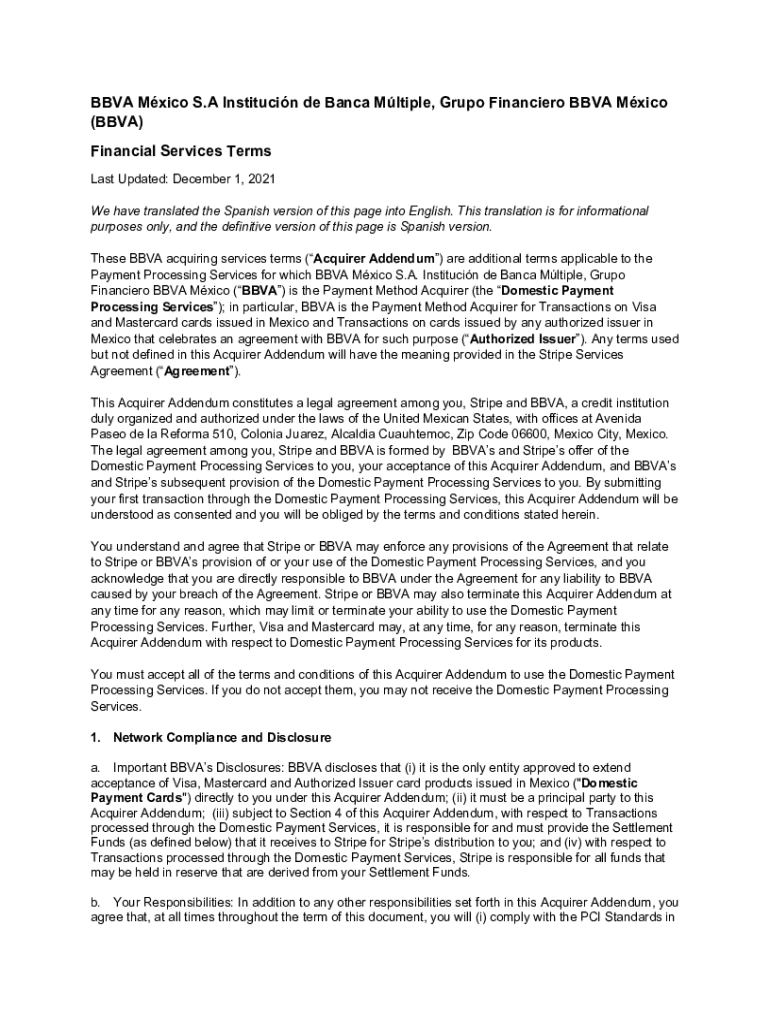 BBVA México S.A Institución de Banca Múltiple, Grupo Financiero BBVA México (BBVA)

Financial Services Terms

Last Updated: December 1, 2021

We have translated the Spanish version of this page into English. This translation is for informational purposes only, and the definitive version of this page is Spanish version.

These BBVA acquiring services terms ("Acquirer Addendum") are additional terms applicable to the Payment Processing Services for which BBVA México S.A. Institución de Banca Múltiple, Grupo Financiero BBVA México ("BBVA") is the Payment Method Acquirer (the "Domestic Payment Processing Services"); in particular, BBVA is the Payment Method Acquirer for Transactions on Visa and Mastercard cards issued in Mexico and Transactions on cards issued by any authorized issuer in Mexico that celebrates an agreement with BBVA for such purpose ("Authorized Issuer"). Any terms used but not defined in this Acquirer Addendum will have the meaning provided in the Stripe Services Agreement ("Agreement").

This Acquirer Addendum constitutes a legal agreement among you, Stripe and BBVA, a credit institution duly organized and authorized under the laws of the United Mexican States, with offices at Avenida Paseo de la Reforma 510, Colonia Juarez, Alcaldia Cuauhtemoc, Zip Code 06600, Mexico City, Mexico. The legal agreement among you, Stripe and BBVA is formed by BBVA's and Stripe's offer of the Domestic Payment Processing Services to you, your acceptance of this Acquirer Addendum, and BBVA's and Stripe's subsequent provision of the Domestic Payment Processing Services to you. By submitting your first transaction through the Domestic Payment Processing Services, this Acquirer Addendum will be understood as consented and you will be obliged by the terms and conditions stated herein.

You understand and agree that Stripe or BBVA may enforce any provisions of the Agreement that relate to Stripe or BBVA's provision of or your use of the Domestic Payment Processing Services, and you acknowledge that you are directly responsible to BBVA under the Agreement for any liability to BBVA caused by your breach of the Agreement. Stripe or BBVA may also terminate this Acquirer Addendum at any time for any reason, which may limit or terminate your ability to use the Domestic Payment Processing Services. Further, Visa and Mastercard may, at any time, for any reason, terminate this Acquirer Addendum with respect to Domestic Payment Processing Services for its products.

You must accept all of the terms and conditions of this Acquirer Addendum to use the Domestic Payment Processing Services. If you do not accept them, you may not receive the Domestic Payment Processing Services.

1. Network Compliance and Disclosure

a. Important BBVA's Disclosures: BBVA discloses that (i) it is the only entity approved to extend acceptance of Visa, Mastercard and Authorized Issuer card products issued in Mexico ("Domestic Payment Cards") directly to you under this Acquirer Addendum; (ii) it must be a principal party to this Acquirer Addendum; (iii) subject to Section 4 of this Acquirer Addendum, with respect to Transactions processed through the Domestic Payment Services, it is responsible for and must provide the Settlement Funds (as defined below) that it receives to Stripe for Stripe's distribution to you; and (iv) with respect to Transactions processed through the Domestic Payment Services, Stripe is responsible for all funds that may be held in reserve that are derived from your Settlement Funds.

b. Your Responsibilities: In addition to any other responsibilities set forth in this Acquirer Addendum, you agree that, at all times throughout the term of this document, you will (i) comply with the PCI Standards in